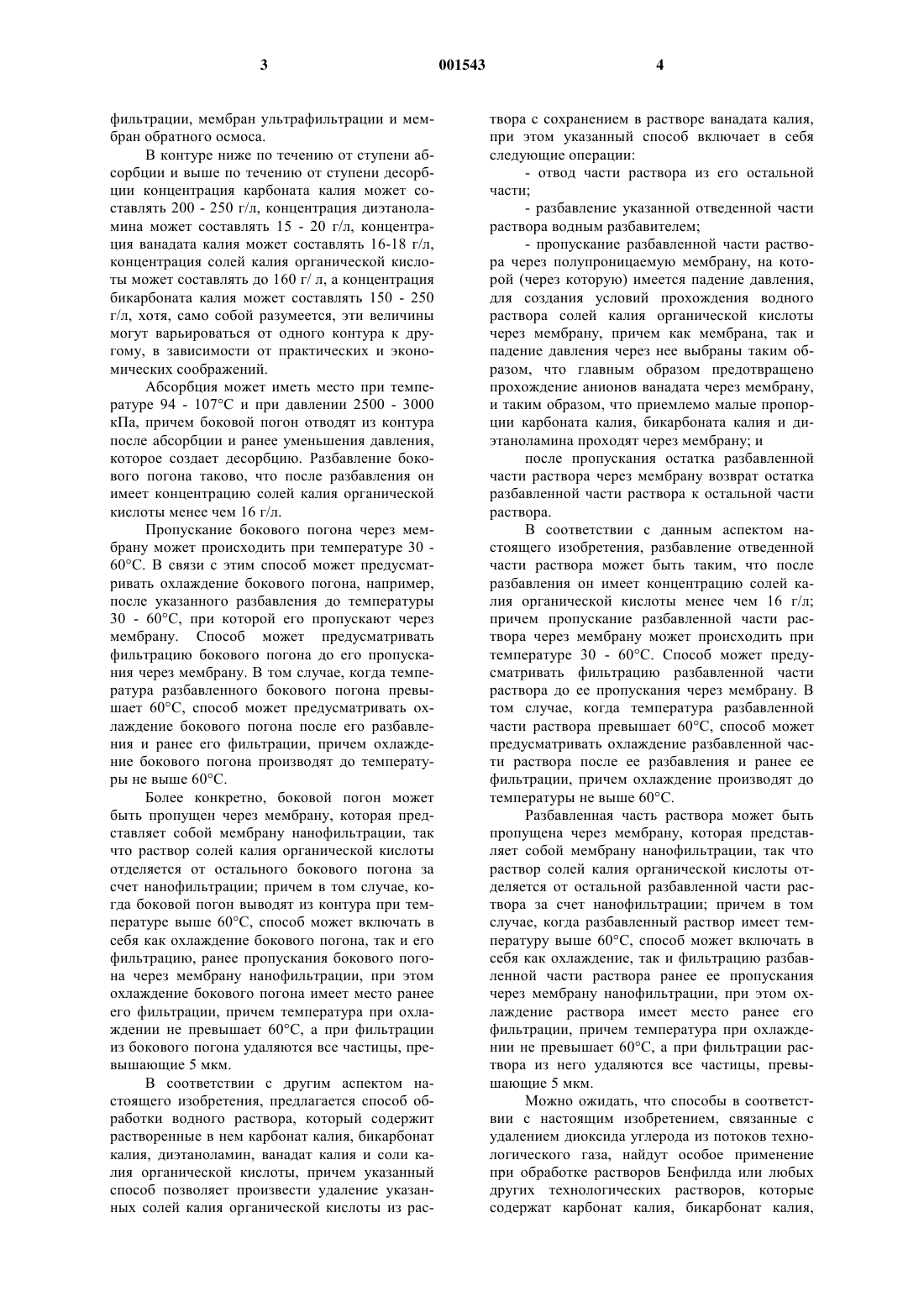 3 001543 4

фильтрации, мембран ультрафильтрации и мембран обратного осмоса.

В контуре ниже по течению от ступени абсорбции и выше по течению от ступени десорбции концентрация карбоната калия может составлять 200 - 250 г/л, концентрация диэтаноламина может составлять 15 - 20 г/л, концентрация ванадата калия может составлять 16-18 г/л, концентрация солей калия органической кислоты может составлять до 160 г/ л, а концентрация бикарбоната калия может составлять 150 - 250 г/л, хотя, само собой разумеется, эти величины могут варьироваться от одного контура к другому, в зависимости от практических и экономических соображений.

Абсорбция может иметь место при температуре 94 - 107°С и при давлении 2500 - 3000 кПа, причем боковой погон отводят из контура после абсорбции и ранее уменьшения давления, которое создает десорбцию. Разбавление бокового погона таково, что после разбавления он имеет концентрацию солей калия органической кислоты менее чем 16 г/л.

Пропускание бокового погона через мембрану может происходить при температуре 30 - 60°С. В связи с этим способ может предусматривать охлаждение бокового погона, например, после указанного разбавления до температуры 30 - 60°С, при которой его пропускают через мембрану. Способ может предусматривать фильтрацию бокового погона до его пропускания через мембрану. В том случае, когда температура разбавленного бокового погона превышает 60°С, способ может предусматривать охлаждение бокового погона после его разбавления и ранее его фильтрации, причем охлаждение бокового погона производят до температуры не выше 60°С.

Более конкретно, боковой погон может быть пропущен через мембрану, которая представляет собой мембрану нанофильтрации, так что раствор солей калия органической кислоты отделяется от остального бокового погона за счет нанофильтрации; причем в том случае, когда боковой погон выводят из контура при температуре выше 60°С, способ может включать в себя как охлаждение бокового погона, так и его фильтрацию, ранее пропускания бокового погона через мембрану нанофильтрации, при этом охлаждение бокового погона имеет место ранее его фильтрации, причем температура при охлаждении не превышает 60°С, а при фильтрации из бокового погона удаляются все частицы, превышающие 5 мкм.

В соответствии с другим аспектом настоящего изобретения, предлагается способ обработки водного раствора, который содержит растворенные в нем карбонат калия, бикарбонат калия, диэтаноламин, ванадат калия и соли калия органической кислоты, причем указанный способ позволяет произвести удаление указанных солей калия органической кислоты из раствора с сохранением в растворе ванадата калия, при этом указанный способ включает в себя следующие операции:

- отвод части раствора из его остальной части;

- разбавление указанной отведенной части раствора водным разбавителем;

- пропускание разбавленной части раствора через полупроницаемую мембрану, на которой (через которую) имеется падение давления, для создания условий прохождения водного раствора солей калия органической кислоты через мембрану, причем как мембрана, так и падение давления через нее выбраны таким образом, что главным образом предотвращено прохождение анионов ванадата через мембрану, и таким образом, что приемлемо малые пропорции карбоната калия, бикарбоната калия и диэтаноламина проходят через мембрану; и

после пропускания остатка разбавленной части раствора через мембрану возврат остатка разбавленной части раствора к остальной части раствора.

В соответствии с данным аспектом настоящего изобретения, разбавление отведенной части раствора может быть таким, что после разбавления он имеет концентрацию солей калия органической кислоты менее чем 16 г/л; причем пропускание разбавленной части раствора через мембрану может происходить при температуре 30 - 60°С. Способ может предусматривать фильтрацию разбавленной части раствора до ее пропускания через мембрану. В том случае, когда температура разбавленной части раствора превышает 60°С, способ может предусматривать охлаждение разбавленной части раствора после ее разбавления и ранее ее фильтрации, причем охлаждение производят до температуры не выше 60°С.

Разбавленная часть раствора может быть пропущена через мембрану, которая представляет собой мембрану нанофильтрации, так что раствор солей калия органической кислоты отделяется от остальной разбавленной части раствора за счет нанофильтрации; причем в том случае, когда разбавленный раствор имеет температуру выше 60°С, способ может включать в себя как охлаждение, так и фильтрацию разбавленной части раствора ранее ее пропускания через мембрану нанофильтрации, при этом охлаждение раствора имеет место ранее его фильтрации, причем температура при охлаждении не превышает 60°С, а при фильтрации раствора из него удаляются все частицы, превышающие 5 мкм.

Можно ожидать, что способы в соответствии с настоящим изобретением, связанные с удалением диоксида углерода из потоков технологического газа, найдут особое применение при обработке растворов Бенфилда или любых других технологических растворов, которые содержат карбонат калия, бикарбонат калия,